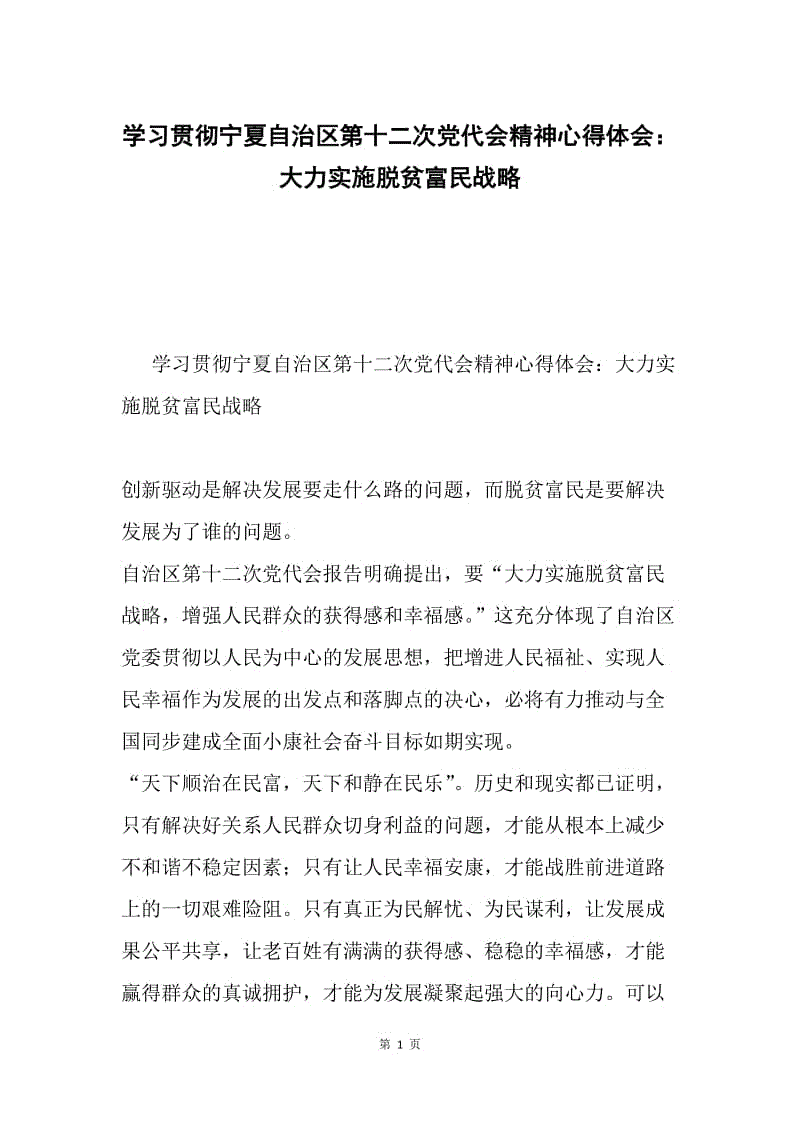 学习贯彻宁夏自治区第十二次党代会精神心得体会：大力实施脱贫富民战略

学习贯彻宁夏自治区第十二次党代会精神心得体会：大力实施脱贫富民战略

创新驱动是解决发展要走什么路的问题，而脱贫富民是要解决发展为了谁的问题。
自治区第十二次党代会报告明确提出，要“大力实施脱贫富民战略，增强人民群众的获得感和幸福感。”这充分体现了自治区党委贯彻以人民为中心的发展思想，把增进人民福祉、实现人民幸福作为发展的出发点和落脚点的决心，必将有力推动与全国同步建成全面小康社会奋斗目标如期实现。
“天下顺治在民富，天下和静在民乐”。历史和现实都已证明，只有解决好关系人民群众切身利益的问题，才能从根本上减少不和谐不稳定因素；只有让人民幸福安康，才能战胜前进道路上的一切艰难险阻。只有真正为民解忧、为民谋利，让发展成果公平共享，让老百姓有满满的获得感、稳稳的幸福感，才能赢得群众的真诚拥护，才能为发展凝聚起强大的向心力。可以

第 1 页